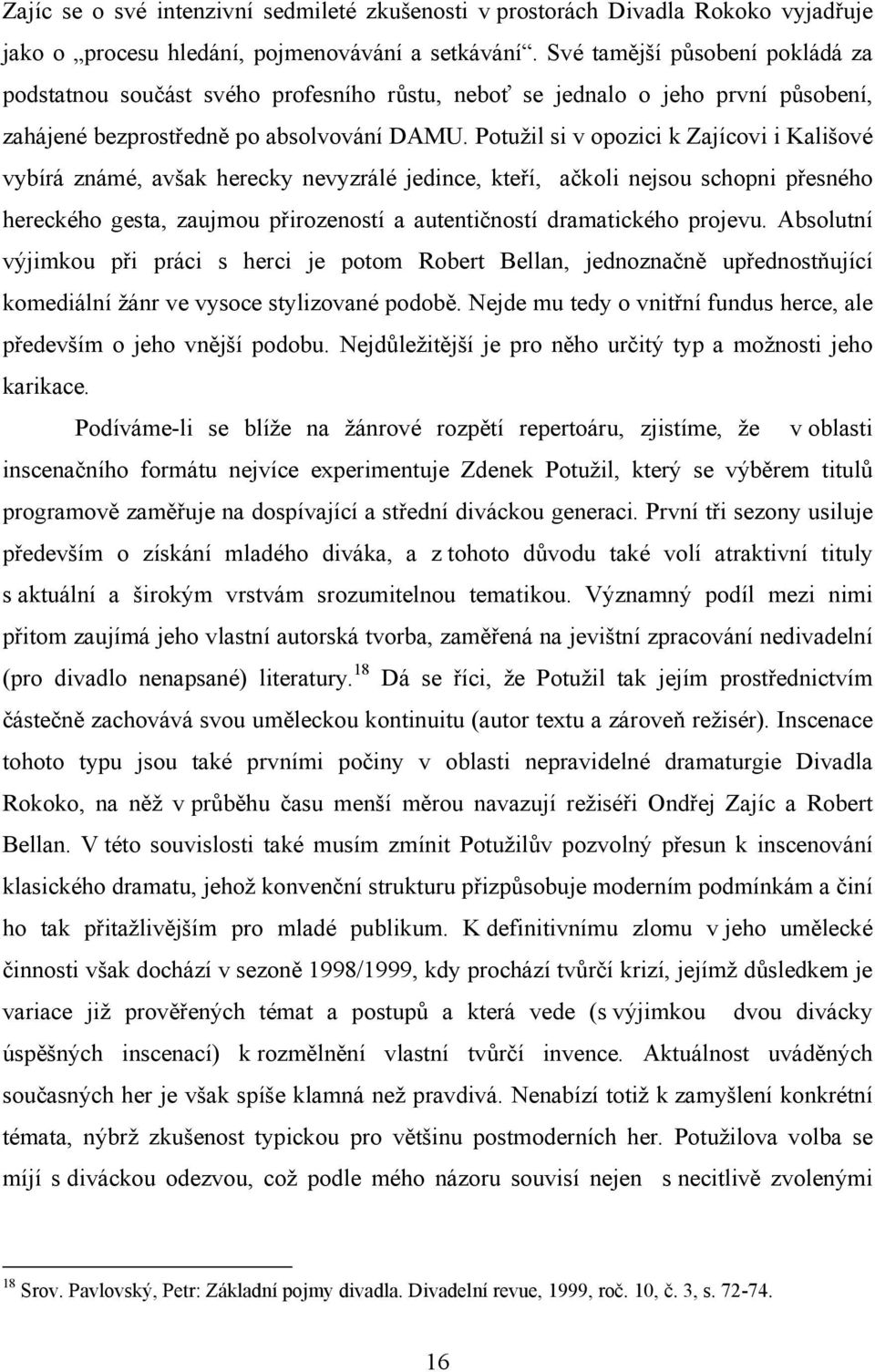 Zajíc se o své intenzivní sedmileté zkušenosti v prostorách Divadla Rokoko vyjadřuje jako o „procesu hledání, pojmenovávání a setkávání“. Své tamější působení pokládá za podstatnou součást svého profesního růstu, neboť se jednalo o jeho první působení, zahájené bezprostředně po absolvování DAMU. Potužil si v opozici k Zajícovi i Kališové vybírá známé, avšak herecky nevyzrálé jedince, kteří, ačkoli nejsou schopni přesného hereckého gesta, zaujmou přirozeností a autentičností dramatického projevu. Absolutní výjimkou při práci s herci je potom Robert Bellan, jednoznačně upřednostňující komediální žánr ve vysoce stylizované podobě. Nejde mu tedy o vnitřní fundus herce, ale především o jeho vnější podobu. Nejdůležitější je pro něho určitý typ a možnosti jeho karikace.

Podíváme-li se blíže na žánrové rozpětí repertoáru, zjistíme, že v oblasti inscenačního formátu nejvíce experimentuje Zdenek Potužil, který se výběrem titulů programově zaměřuje na dospívající a střední diváckou generaci. První tři sezony usiluje především o získání mladého diváka, a z tohoto důvodu také volí atraktivní tituly s aktuální a širokým vrstvám srozumitelnou tematikou. Významný podíl mezi nimi přitom zaujímá jeho vlastní autorská tvorba, zaměřená na jevištní zpracování nedivadelní (pro divadlo nenapsané) literatury.$^{18}$ Dá se říci, že Potužil tak jejím prostřednictvím částečně zachovává svou uměleckou kontinuitu (autor textu a zároveň režisér). Inscenace tohoto typu jsou také prvními počiny v oblasti nepravidelné dramaturgie Divadla Rokoko, na něž v průběhu času menší měrou navazují režiséři Ondřej Zajíc a Robert Bellan. V této souvislosti také musím zmínit Potužilův pozvolný přesun k inscenování klasického dramatu, jehož konvenční strukturu přizpůsobuje moderním podmínkám a činí ho tak přitažlivějším pro mladé publikum. K definitivnímu zlomu v jeho umělecké činnosti však dochází v sezoně 1998/1999, kdy prochází tvůrčí krizí, jejímž důsledkem je variace již prověřených témat a postupů a která vede (s výjimkou dvou divácky úspěšných inscenací) k rozmělnění vlastní tvůrčí invence. Aktuálnost uváděných současných her je však spíše klamná než pravdivá. Nenabízí totiž k zamyšlení konkrétní témata, nýbrž zkušenost typickou pro většinu postmoderních her. Potužilova volba se míjí s diváckou odezvou, což podle mého názoru souvisí nejen s necitlivě zvolenými

$^{18}$ Srov. Pavlovský, Petr: Základní pojmy divadla. Divadelní revue, 1999, roč. 10, č. 3, s. 72-74.

16